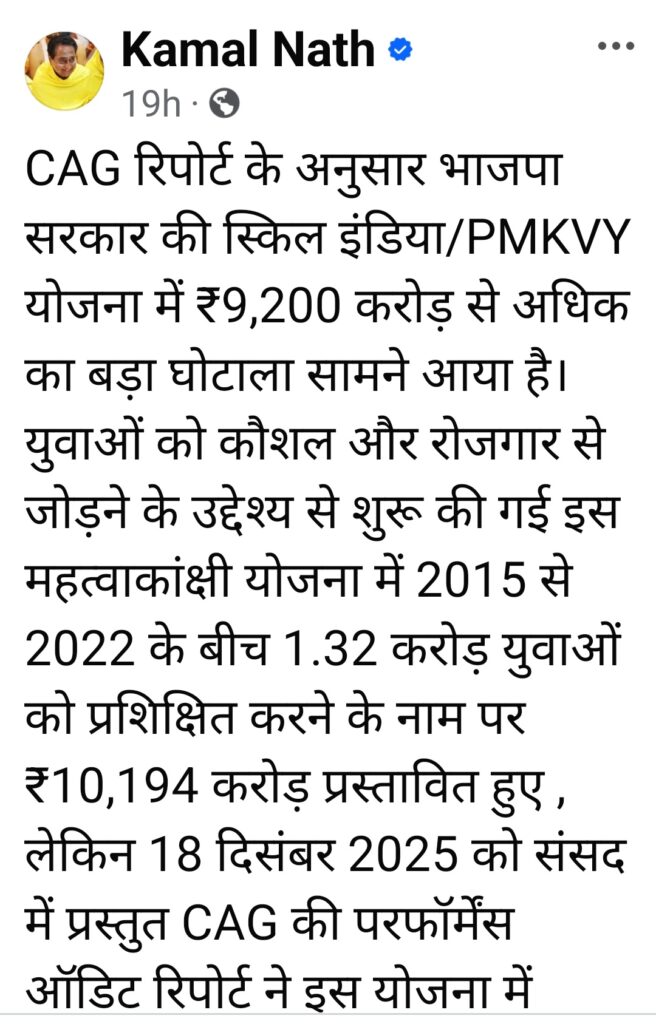 Kamal Nath
19h ·

CAG रिपोर्ट के अनुसार भाजपा सरकार की स्किल इंडिया/PMKVY योजना में ₹9,200 करोड़ से अधिक का बड़ा घोटाला सामने आया है।
युवाओं को कौशल और रोजगार से जोड़ने के उद्देश्य से शुरू की गई इस महत्वाकांक्षी योजना में 2015 से 2022 के बीच 1.32 करोड़ युवाओं को प्रशिक्षित करने के नाम पर ₹10,194 करोड़ प्रस्तावित हुए , लेकिन 18 दिसंबर 2025 को संसद में प्रस्तुत CAG की परफॉर्मेंस ऑडिट रिपोर्ट ने इस योजना में